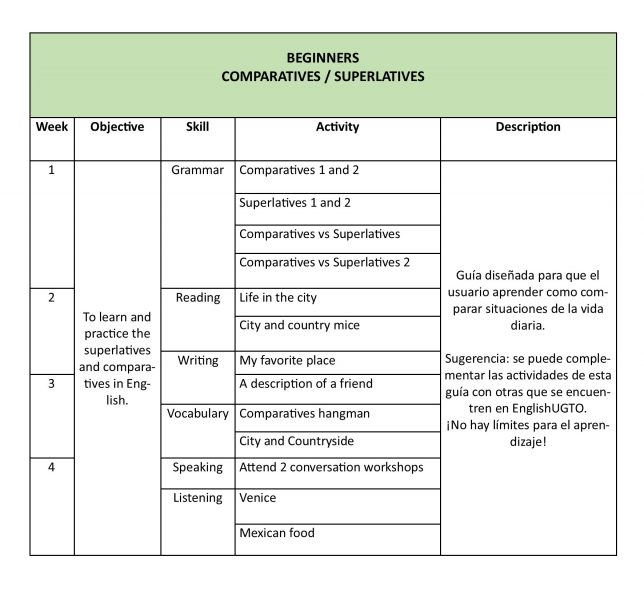 BEGINNERS
COMPARATIVES / SUPERLATIVES

| Week | Objective | Skill | Activity | Description |
|---|---|---|---|---|
| 1 | To learn and practice the superlatives and comparatives in English. | Grammar | Comparatives 1 and 2 | Guía diseñada para que el usuario aprender como comparar situaciones de la vida diaria. Sugerencia: se puede complementar las actividades de esta guía con otras que se encuentren en EnglishUGTO. ¡No hay límites para el aprendizaje! |
| | | | Superlatives 1 and 2 | |
| | | | Comparatives vs Superlatives | |
| | | | Comparatives vs Superlatives 2 | |
| 2 | | Reading | Life in the city | |
| | | | City and country mice | |
| | | Writing | My favorite place | |
| 3 | | | A description of a friend | |
| | | Vocabulary | Comparatives hangman | |
| | | | City and Countryside | |
| 4 | | Speaking | Attend 2 conversation workshops | |
| | | Listening | Venice | |
| | | | Mexican food | |